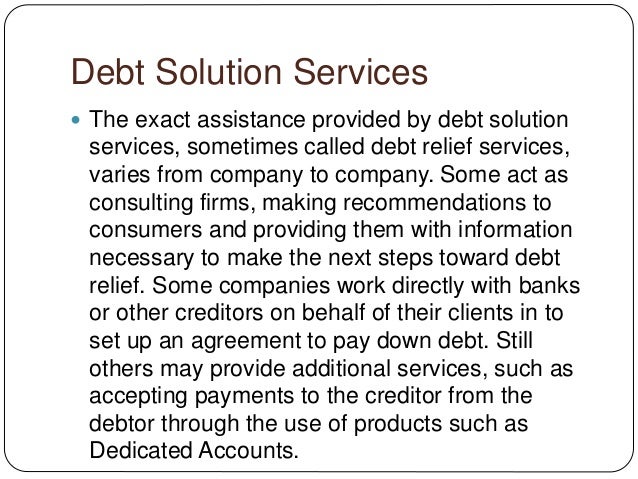 Debt Solution Services

• The exact assistance provided by debt solution services, sometimes called debt relief services, varies from company to company. Some act as consulting firms, making recommendations to consumers and providing them with information necessary to make the next steps toward debt relief. Some companies work directly with banks or other creditors on behalf of their clients in to set up an agreement to pay down debt. Still others may provide additional services, such as accepting payments to the creditor from the debtor through the use of products such as Dedicated Accounts.